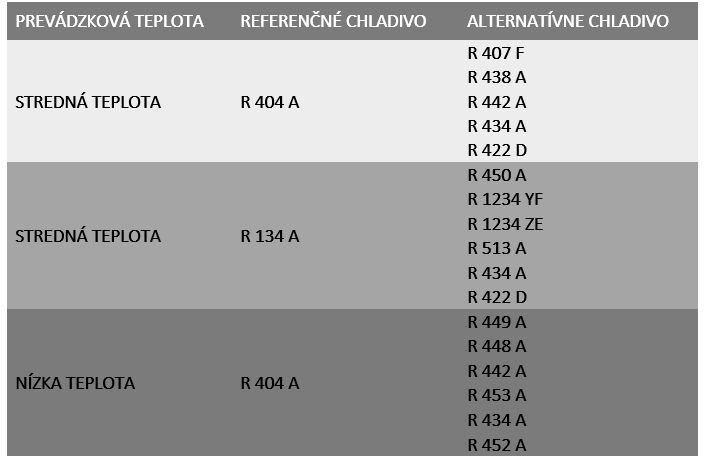 | PREVÁDZKOVÁ TEPLOTA | REFERENČNÉ CHLADIVO | ALTERNATÍVNE CHLADIVO |
|---|---|---|
| STREDNÁ TEPLOTA | R 404 A | R 407 F<br>R 438 A<br>R 442 A<br>R 434 A<br>R 422 D |
| STREDNÁ TEPLOTA | R 134 A | R 450 A<br>R 1234 YF<br>R 1234 ZE<br>R 513 A<br>R 434 A<br>R 422 D |
| NÍZKA TEPLOTA | R 404 A | R 449 A<br>R 448 A<br>R 442 A<br>R 453 A<br>R 434 A<br>R 452 A |